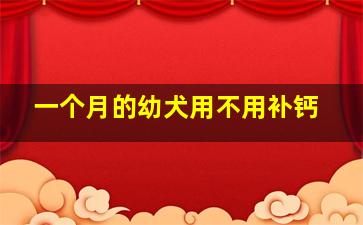 一个月的幼犬用不用补钙